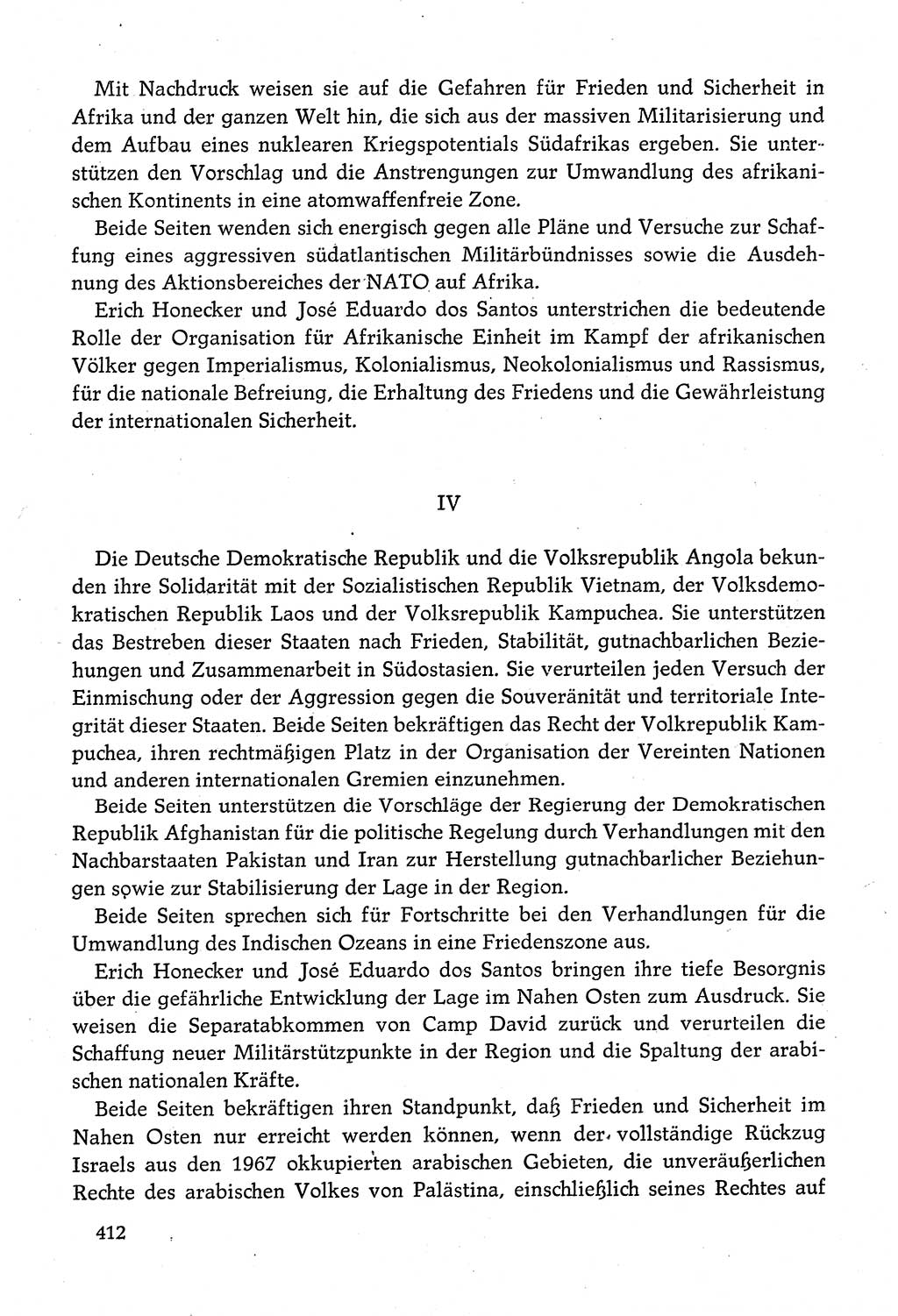 Mit Nachdruck weisen sie auf die Gefahren für Frieden und Sicherheit in Afrika und der ganzen Welt hin, die sich aus der massiven Militarisierung und dem Aufbau eines nuklearen Kriegspotentials Südafrikas ergeben. Sie unterstützen den Vorschlag und die Anstrengungen zur Umwandlung des afrikanischen Kontinents in eine atomwaffenfreie Zone.

Beide Seiten wenden sich energisch gegen alle Pläne und Versuche zur Schaffung eines aggressiven südatlantischen Militärbündnisses sowie die Ausdehnung des Aktionsbereiches der NATO auf Afrika.

Erich Honecker und José Eduardo dos Santos unterstrichen die bedeutende Rolle der Organisation für Afrikanische Einheit im Kampf der afrikanischen Völker gegen Imperialismus, Kolonialismus, Neokolonialismus und Rassismus, für die nationale Befreiung, die Erhaltung des Friedens und die Gewährleistung der internationalen Sicherheit.

IV

Die Deutsche Demokratische Republik und die Volksrepublik Angola bekunden ihre Solidarität mit der Sozialistischen Republik Vietnam, der Volksdemokratischen Republik Laos und der Volksrepublik Kampuchea. Sie unterstützen das Bestreben dieser Staaten nach Frieden, Stabilität, gutnachbarlichen Beziehungen und Zusammenarbeit in Südostasien. Sie verurteilen jeden Versuch der Einmischung oder der Aggression gegen die Souveränität und territoriale Integrität dieser Staaten. Beide Seiten bekräftigen das Recht der Volkrepublik Kampuchea, ihren rechtmäßigen Platz in der Organisation der Vereinten Nationen und anderen internationalen Gremien einzunehmen.

Beide Seiten unterstützen die Vorschläge der Regierung der Demokratischen Republik Afghanistan für die politische Regelung durch Verhandlungen mit den Nachbarstaaten Pakistan und Iran zur Herstellung gutnachbarlicher Beziehungen sowie zur Stabilisierung der Lage in der Region.

Beide Seiten sprechen sich für Fortschritte bei den Verhandlungen für die Umwandlung des Indischen Ozeans in eine Friedenszone aus.

Erich Honecker und José Eduardo dos Santos bringen ihre tiefe Besorgnis über die gefährliche Entwicklung der Lage im Nahen Osten zum Ausdruck. Sie weisen die Separatabkommen von Camp David zurück und verurteilen die Schaffung neuer Militärstützpunkte in der Region und die Spaltung der arabischen nationalen Kräfte.

Beide Seiten bekräftigen ihren Standpunkt, daß Frieden und Sicherheit im Nahen Osten nur erreicht werden können, wenn der vollständige Rückzug Israels aus den 1967 okkupierten arabischen Gebieten, die unveräußerlichen Rechte des arabischen Volkes von Palästina, einschließlich seines Rechtes auf

412